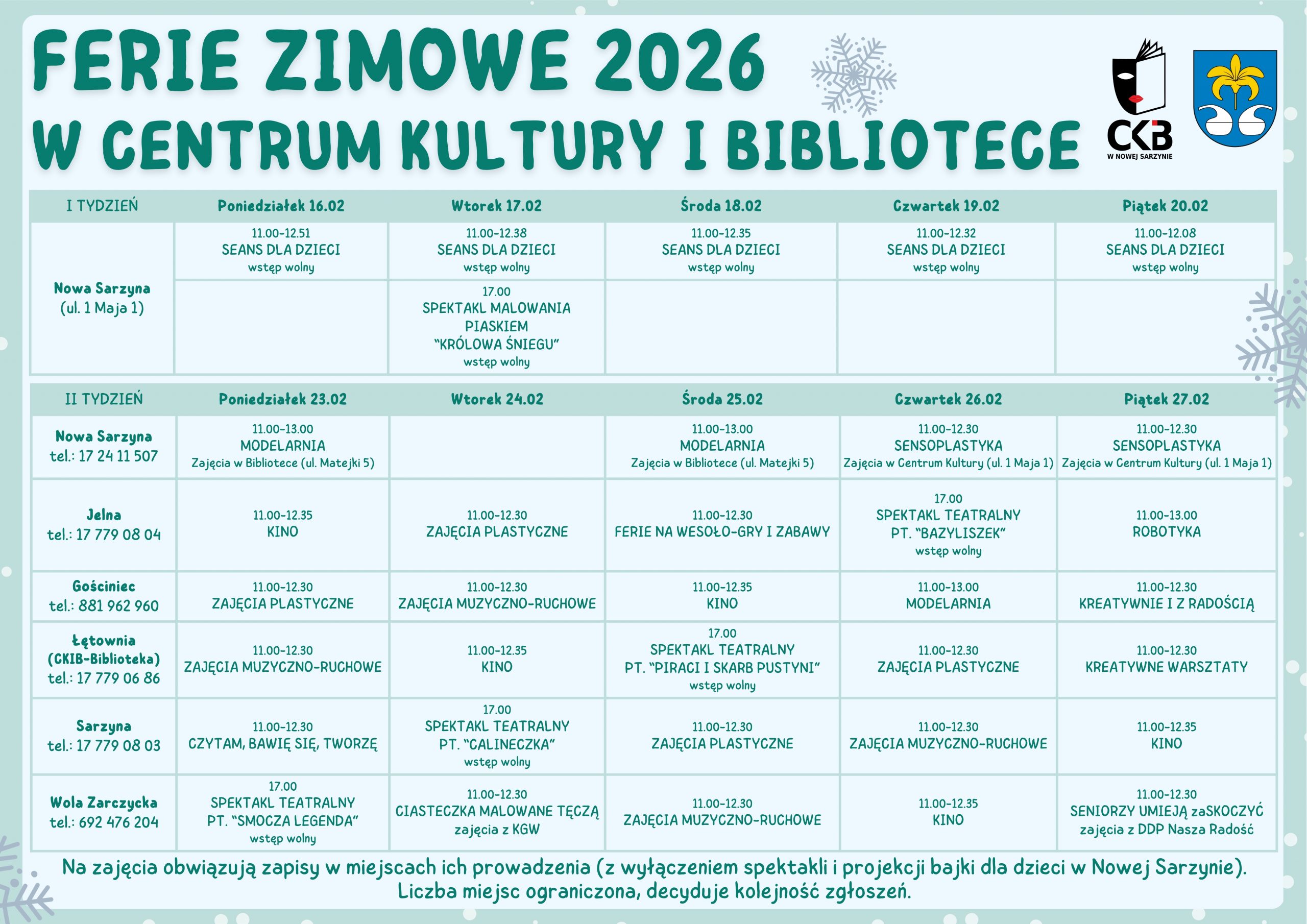 FERIE ZIMOWE 2026
W CENTRUM KULTURY I BIBLIOTECE

CKB
W NOWEJ SARZYNIE

| I TYDZIEŃ | Poniedziałek 16.02 | Wtorek 17.02 | Środa 18.02 | Czwartek 19.02 | Piątek 20.02 |
|---|---|---|---|---|---|
| Nowa Sarzyna (ul. 1 Maja 1) | 11.00-12.51 SEANS DLA DZIECI wstęp wolny | 11.00-12.38 SEANS DLA DZIECI wstęp wolny | 11.00-12.35 SEANS DLA DZIECI wstęp wolny | 11.00-12.32 SEANS DLA DZIECI wstęp wolny | 11.00-12.08 SEANS DLA DZIECI wstęp wolny |
| | | 17.00 SPEKTAKL MALOWANIA PIASKIEM "KRÓLOWA ŚNIEGU" wstęp wolny | | | |

| II TYDZIEŃ | Poniedziałek 23.02 | Wtorek 24.02 | Środa 25.02 | Czwartek 26.02 | Piątek 27.02 |
|---|---|---|---|---|---|
| Nowa Sarzyna tel.: 17 24 11 507 | 11.00-13.00 MODELARNIA Zajęcia w Bibliotece (ul. Matejki 5) | | 11.00-13.00 MODELARNIA Zajęcia w Bibliotece (ul. Matejki 5) | 11.00-12.30 SENSOPLASTYKA Zajęcia w Centrum Kultury (ul. 1 Maja 1) | 11.00-12.30 SENSOPLASTYKA Zajęcia w Centrum Kultury (ul. 1 Maja 1) |
| Jelna tel.: 17 779 08 04 | 11.00-12.35 KINO | 11.00-12.30 ZAJĘCIA PLASTYCZNE | 11.00-12.30 FERIE NA WESOŁO-GRY I ZABAWY | 17.00 SPEKTAKL TEATRALNY PT. "BAZYLISZEK" wstęp wolny | 11.00-13.00 ROBOTYKA |
| Gościniec tel.: 881 962 960 | 11.00-12.30 ZAJĘCIA PLASTYCZNE | 11.00-12.30 ZAJĘCIA MUZYCZNO-RUCHOWE | 11.00-12.35 KINO | 11.00-13.00 MODELARNIA | 11.00-12.30 KREATYWNIE I Z RADOŚCIĄ |
| Łętownia (CKIB-Biblioteka) tel.: 17 779 06 86 | 11.00-12.30 ZAJĘCIA MUZYCZNO-RUCHOWE | 11.00-12.35 KINO | 17.00 SPEKTAKL TEATRALNY PT. "PIRACI I SKARB PUSTYNI" wstęp wolny | 11.00-12.30 ZAJĘCIA PLASTYCZNE | 11.00-12.30 KREATYWNE WARSZTATY |
| Sarzyna tel.: 17 779 08 03 | 11.00-12.30 CZYTAM, BAWIĘ SIĘ, TWORZĘ | 17.00 SPEKTAKL TEATRALNY PT. "CALINECZKA" wstęp wolny | 11.00-12.30 ZAJĘCIA PLASTYCZNE | 11.00-12.30 ZAJĘCIA MUZYCZNO-RUCHOWE | 11.00-12.35 KINO |
| Wola Zarczycka tel.: 692 476 204 | 17.00 SPEKTAKL TEATRALNY PT. "SMOCZA LEGENDA" wstęp wolny | 11.00-12.30 CIASTECZKA MALOWANE TĘCZĄ zajęcia z KGW | 11.00-12.30 ZAJĘCIA MUZYCZNO-RUCHOWE | 11.00-12.35 KINO | 11.00-12.30 SENIORZY UMIEJĄ zaSKOCZYĆ zajęcia z DDP Nasza Radość |

Na zajęcia obwiązują zapisy w miejscach ich prowadzenia (z wyłączeniem spektakli i projekcji bajki dla dzieci w Nowej Sarzynie).
Liczba miejsc ograniczona, decyduje kolejność zgłoszeń.